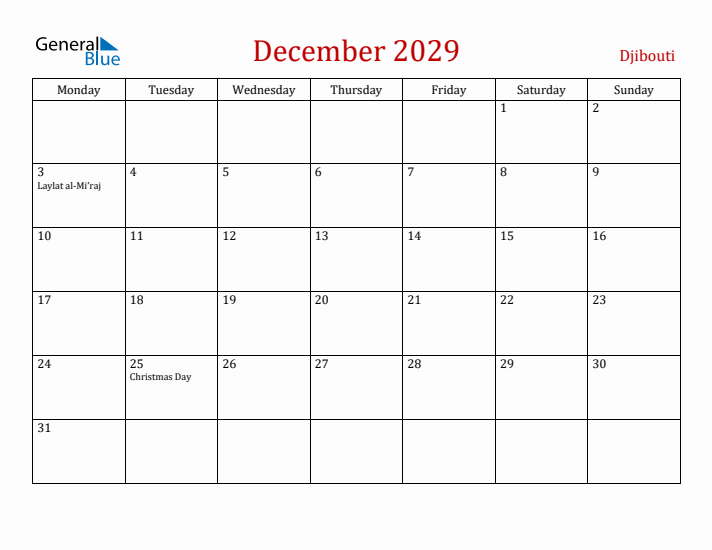 General Blue

December 2029

Djibouti

| Monday | Tuesday | Wednesday | Thursday | Friday | Saturday | Sunday |
|---|---|---|---|---|---|---|
| | | | | | 1 | 2 |
| 3 Laylat al-Mi'raj | 4 | 5 | 6 | 7 | 8 | 9 |
| 10 | 11 | 12 | 13 | 14 | 15 | 16 |
| 17 | 18 | 19 | 20 | 21 | 22 | 23 |
| 24 | 25 Christmas Day | 26 | 27 | 28 | 29 | 30 |
| 31 | | | | | | |